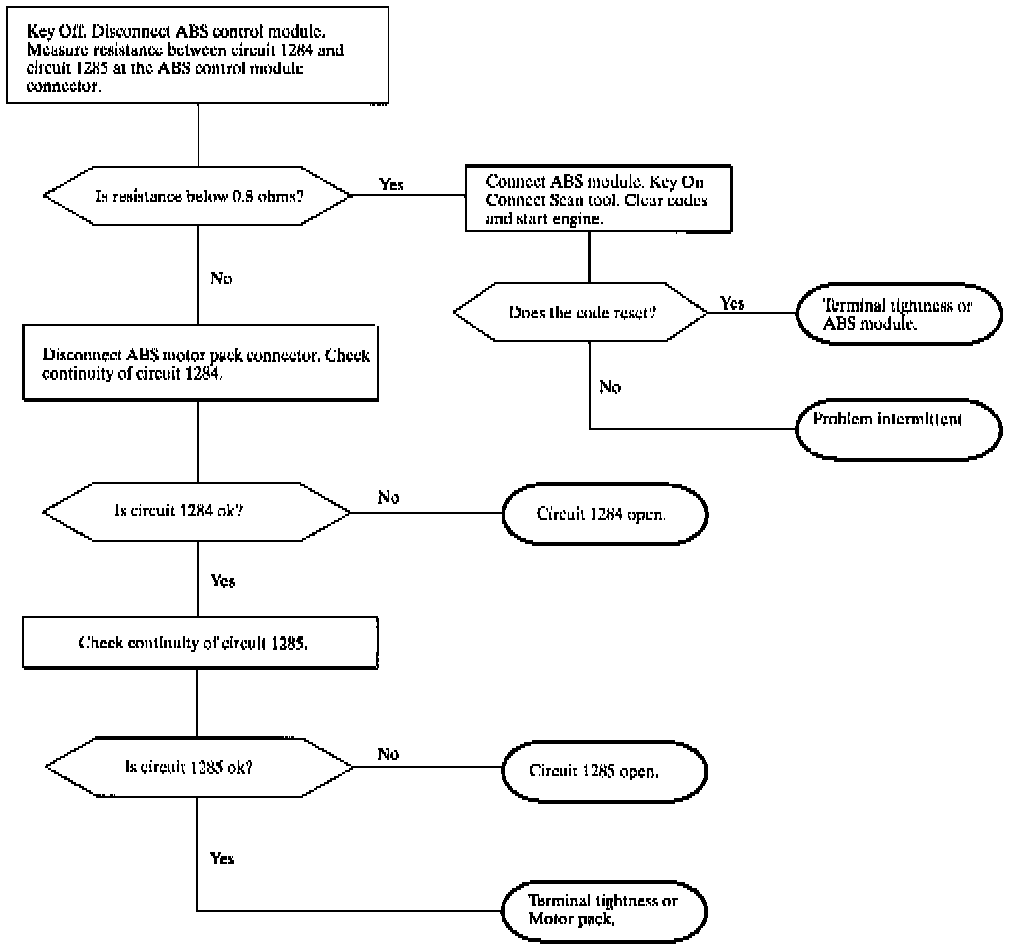 Key Off. Disconnect ABS control module. Measure resistance between circuit 1284 and circuit 1285 at the ABS control module connector.

Is resistance below 0.8 ohms?

Yes

Connect ABS module. Key On Connect Scan tool. Clear codes and start engine.

Does the code reset?

Yes

Terminal tightness or ABS module.

No

Problem intermittent

No

Disconnect ABS motor pack connector. Check continuity of circuit 1284.

Is circuit 1284 ok?

No

Circuit 1284 open.

Yes

Check continuity of circuit 1285.

Is circuit 1285 ok?

No

Circuit 1285 open.

Yes

Terminal tightness or Motor pack.